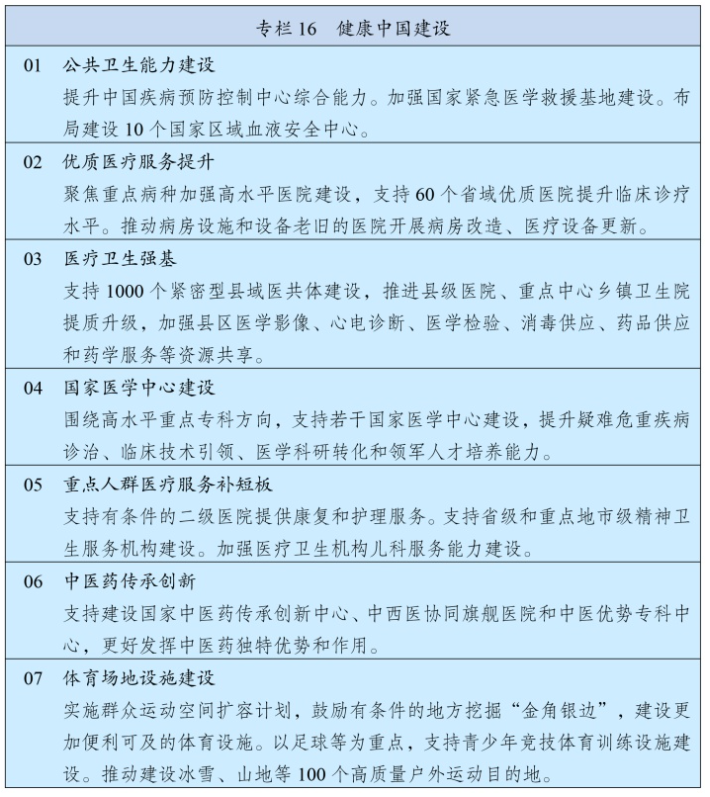 专栏 16　健康中国建设

01　公共卫生能力建设
提升中国疾病预防控制中心综合能力。加强国家紧急医学救援基地建设。布局建设 10 个国家区域血液安全中心。

02　优质医疗服务提升
聚焦重点病种加强高水平医院建设，支持 60 个省域优质医院提升临床诊疗水平。推动病房设施和设备老旧的医院开展病房改造、医疗设备更新。

03　医疗卫生强基
支持 1000 个紧密型县域医共体建设，推进县级医院、重点中心乡镇卫生院提质升级，加强县区医学影像、心电诊断、医学检验、消毒供应、药品供应和药学服务等资源共享。

04　国家医学中心建设
围绕高水平重点专科方向，支持若干国家医学中心建设，提升疑难危重疾病诊治、临床技术引领、医学科研转化和领军人才培养能力。

05　重点人群医疗服务补短板
支持有条件的二级医院提供康复和护理服务。支持省级和重点地市级精神卫生服务机构建设。加强医疗卫生机构儿科服务能力建设。

06　中医药传承创新
支持建设国家中医药传承创新中心、中西医协同旗舰医院和中医优势专科中心，更好发挥中医药独特优势和作用。

07　体育场地设施建设
实施群众运动空间扩容计划，鼓励有条件的地方挖掘“金角银边”，建设更加便利可及的体育设施。以足球等为重点，支持青少年竞技体育训练设施建设。推动建设冰雪、山地等 100 个高质量户外运动目的地。